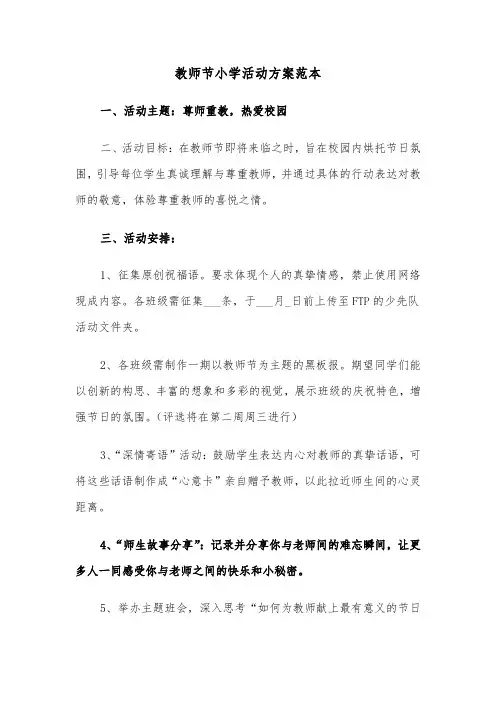 教师节小学活动方案范本

一、活动主题：尊师重教，热爱校园

二、活动目标：在教师节即将来临之时，旨在校园内烘托节日氛围，引导每位学生真诚理解与尊重教师，并通过具体的行动表达对教师的敬意，体验尊重教师的喜悦之情。

三、活动安排：

1、征集原创祝福语。要求体现个人的真挚情感，禁止使用网络现成内容。各班级需征集___条，于___月_日前上传至FTP的少先队活动文件夹。

2、各班级需制作一期以教师节为主题的黑板报。期望同学们能以创新的构思、丰富的想象和多彩的视觉，展示班级的庆祝特色，增强节日的氛围。（评选将在第二周周三进行）

3、“深情寄语”活动：鼓励学生表达内心对教师的真挚话语，可将这些话语制作成“心意卡”亲自赠予教师，以此拉近师生间的心灵距离。

4、“师生故事分享”：记录并分享你与老师间的难忘瞬间，让更多人一同感受你与老师之间的快乐和小秘密。

5、举办主题班会，深入思考“如何为教师献上最有意义的节日